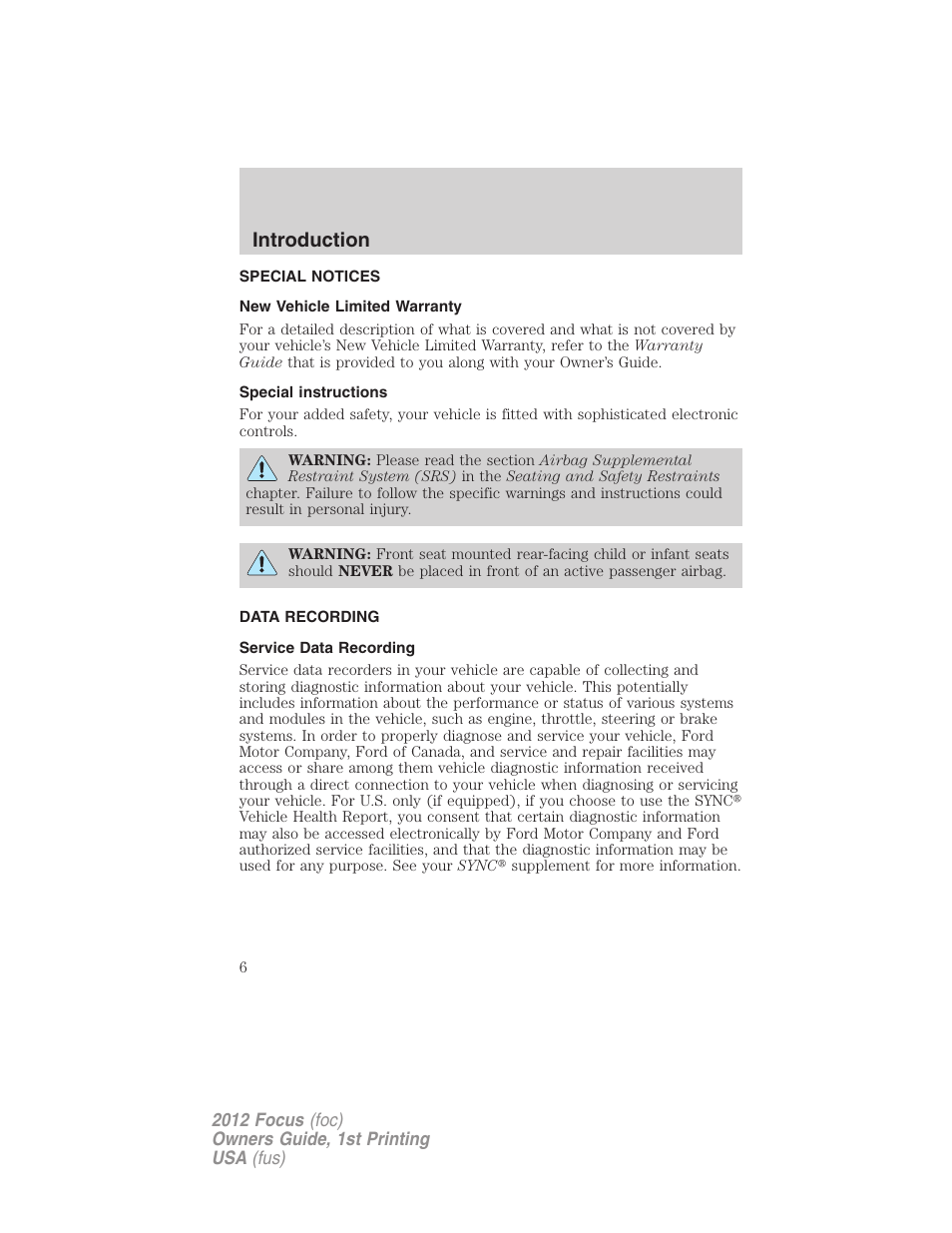 Introduction

SPECIAL NOTICES

New Vehicle Limited Warranty

For a detailed description of what is covered and what is not covered by your vehicle's New Vehicle Limited Warranty, refer to the Warranty Guide that is provided to you along with your Owner's Guide.

Special instructions

For your added safety, your vehicle is fitted with sophisticated electronic controls.

WARNING: Please read the section Airbag Supplemental Restraint System (SRS) in the Seating and Safety Restraints chapter. Failure to follow the specific warnings and instructions could result in personal injury.

WARNING: Front seat mounted rear-facing child or infant seats should NEVER be placed in front of an active passenger airbag.

DATA RECORDING

Service Data Recording

Service data recorders in your vehicle are capable of collecting and storing diagnostic information about your vehicle. This potentially includes information about the performance or status of various systems and modules in the vehicle, such as engine, throttle, steering or brake systems. In order to properly diagnose and service your vehicle, Ford Motor Company, Ford of Canada, and service and repair facilities may access or share among them vehicle diagnostic information received through a direct connection to your vehicle when diagnosing or servicing your vehicle. For U.S. only (if equipped), if you choose to use the SYNC® Vehicle Health Report, you consent that certain diagnostic information may also be accessed electronically by Ford Motor Company and Ford authorized service facilities, and that the diagnostic information may be used for any purpose. See your SYNC® supplement for more information.

6

2012 Focus (foc)
Owners Guide, 1st Printing
USA (fus)